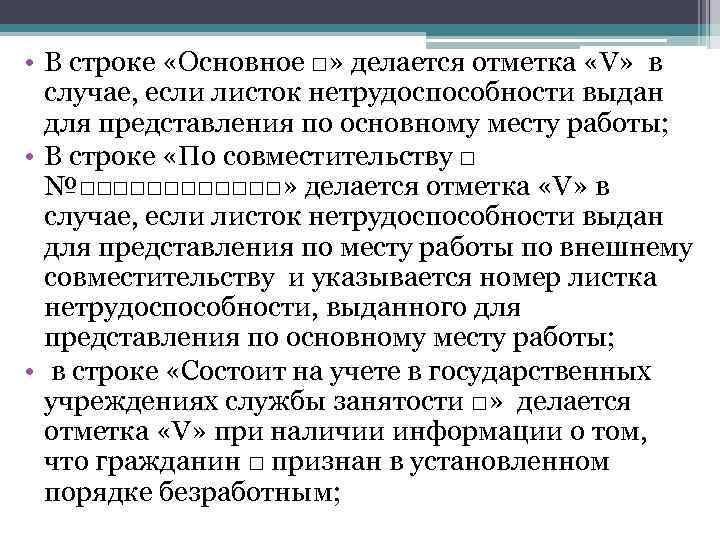 • В строке «Основное □» делается отметка «V» в случае, если листок нетрудоспособности выдан для представления по основному месту работы;

• В строке «По совместительству □ №□□□□□□□□□□□□» делается отметка «V» в случае, если листок нетрудоспособности выдан для представления по месту работы по внешнему совместительству и указывается номер листка нетрудоспособности, выданного для представления по основному месту работы;

• в строке «Состоит на учете в государственных учреждениях службы занятости □» делается отметка «V» при наличии информации о том, что гражданин □ признан в установленном порядке безработным;